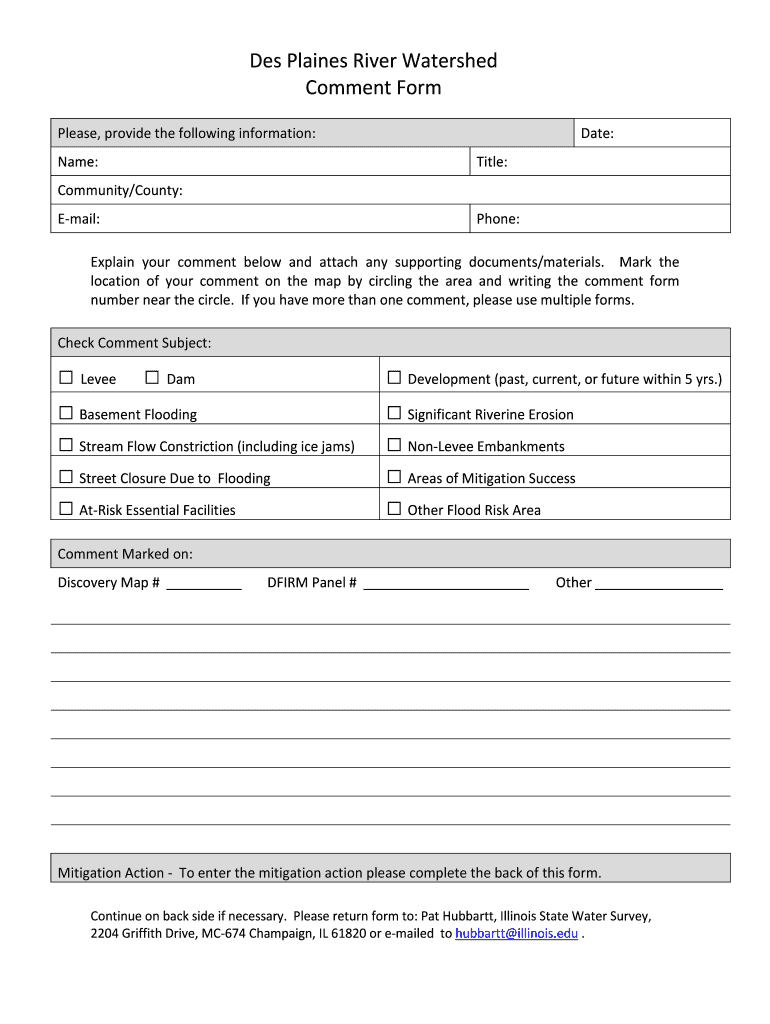 Des Plaines River Watershed
Comment Form

| Please, provide the following information: | Date: |
|---|---|
| Name: | Title: |
| Community/County: | |
| E-mail: | Phone: |

Explain your comment below and attach any supporting documents/materials. Mark the location of your comment on the map by circling the area and writing the comment form number near the circle. If you have more than one comment, please use multiple forms.

| Check Comment Subject: | |
|---|---|
| ☐ Levee ☐ Dam | ☐ Development (past, current, or future within 5 yrs.) |
| ☐ Basement Flooding | ☐ Significant Riverine Erosion |
| ☐ Stream Flow Constriction (including ice jams) | ☐ Non-Levee Embankments |
| ☐ Street Closure Due to Flooding | ☐ Areas of Mitigation Success |
| ☐ At-Risk Essential Facilities | ☐ Other Flood Risk Area |

Comment Marked on:

Discovery Map # __________ DFIRM Panel # ______________________ Other _________________

Mitigation Action - To enter the mitigation action please complete the back of this form.

Continue on back side if necessary. Please return form to: Pat Hubbartt, Illinois State Water Survey, 2204 Griffith Drive, MC-674 Champaign, IL 61820 or e-mailed to hubbartt@illinois.edu .